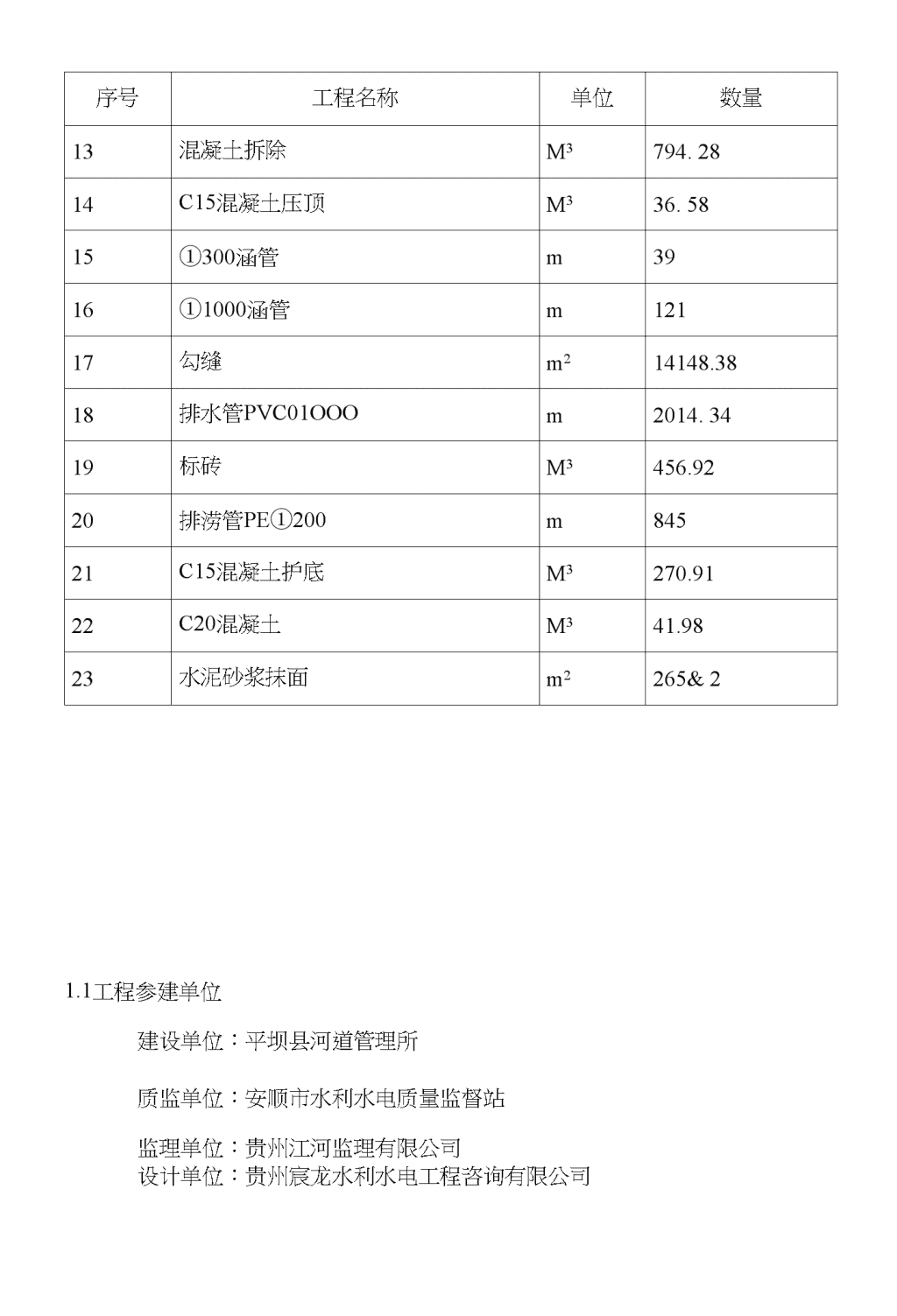 | 序号 | 工程名称 | 单位 | 数量 |
|---|---|---|---|
| 13 | 混凝土拆除 | $M^3$ | 794. 28 |
| 14 | C15混凝土压顶 | $M^3$ | 36. 58 |
| 15 | ①300涵管 | m | 39 |
| 16 | ①1000涵管 | m | 121 |
| 17 | 勾缝 | $m^2$ | 14148.38 |
| 18 | 排水管PVC01OOO | m | 2014. 34 |
| 19 | 标砖 | $M^3$ | 456.92 |
| 20 | 排涝管PE①200 | m | 845 |
| 21 | C15混凝土护底 | $M^3$ | 270.91 |
| 22 | C20混凝土 | $M^3$ | 41.98 |
| 23 | 水泥砂浆抹面 | $m^2$ | 265& 2 |

1.1工程参建单位

建设单位：平坝县河道管理所

质监单位：安顺市水利水电质量监督站

监理单位：贵州江河监理有限公司
设计单位：贵州宸龙水利水电工程咨询有限公司